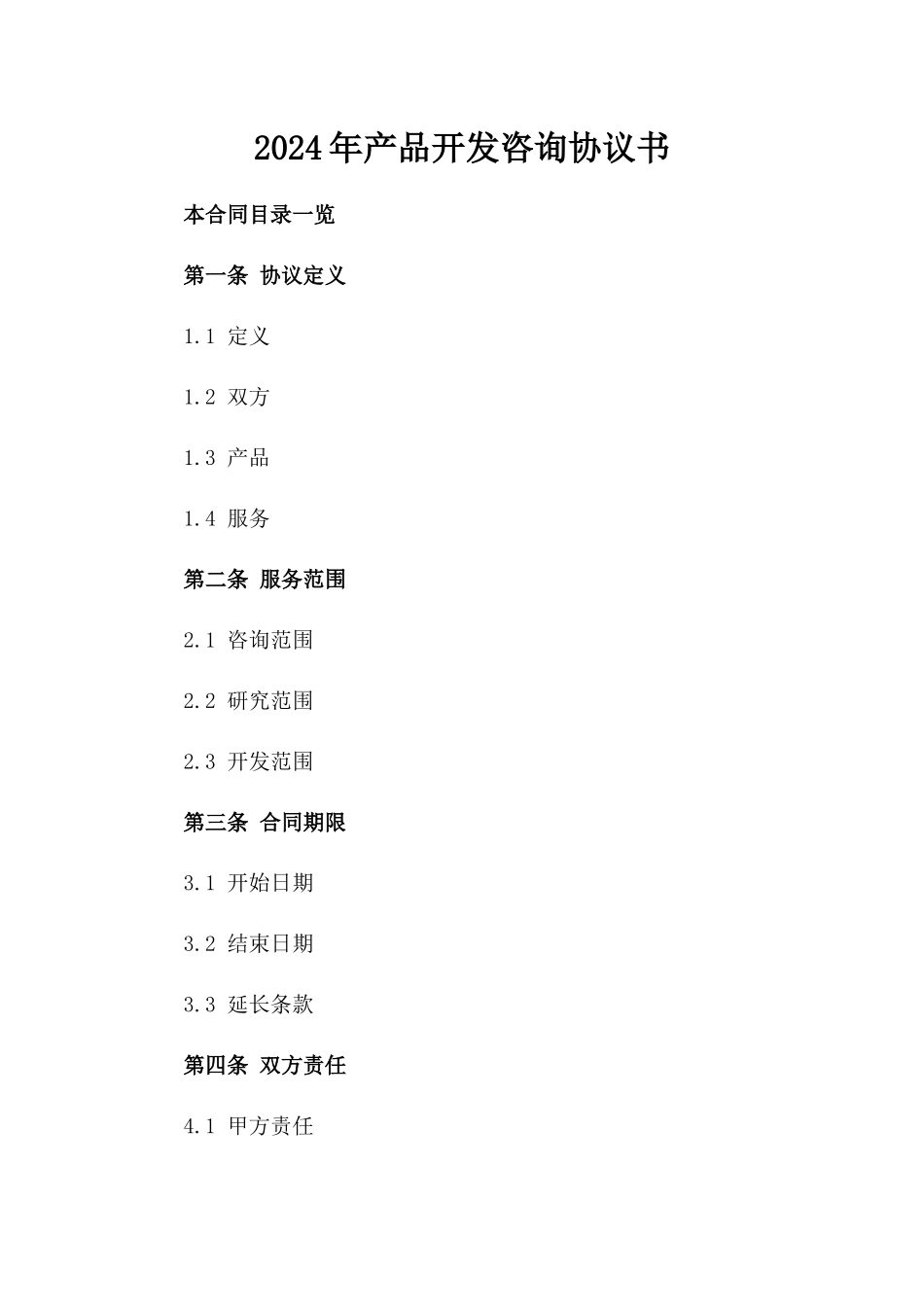 2024年产品开发咨询协议书

本合同目录一览

第一条 协议定义

1.1 定义

1.2 双方

1.3 产品

1.4 服务

第二条 服务范围

2.1 咨询范围

2.2 研究范围

2.3 开发范围

第三条 合同期限

3.1 开始日期

3.2 结束日期

3.3 延长条款

第四条 双方责任

4.1 甲方责任